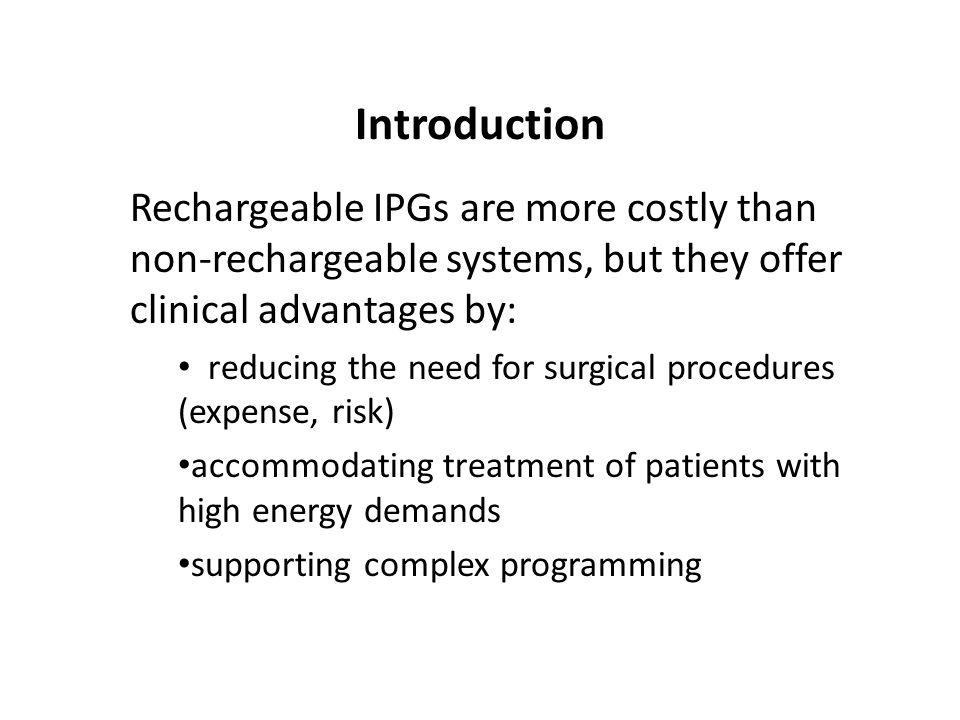 Introduction

Rechargeable IPGs are more costly than non-rechargeable systems, but they offer clinical advantages by:

• reducing the need for surgical procedures (expense, risk)

•accommodating treatment of patients with high energy demands

•supporting complex programming